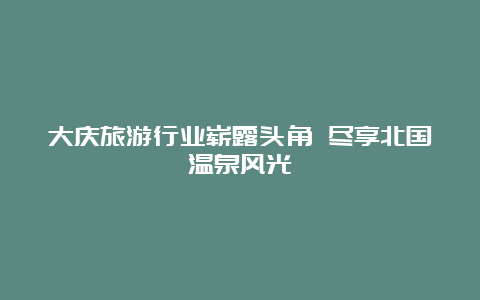 大庆旅游行业崭露头角 尽享北国温泉风光